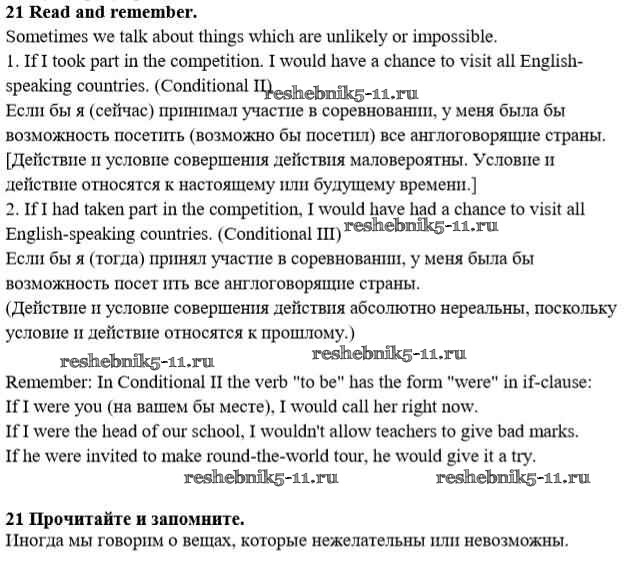 **21 Read and remember.**
Sometimes we talk about things which are unlikely or impossible.
1. If I took part in the competition. I would have a chance to visit all English-speaking countries. (Conditional II) reshebnik5-11.ru
Если бы я (сейчас) принимал участие в соревновании, у меня была бы возможность посетить (возможно бы посетил) все англоговорящие страны. [Действие и условие совершения действия маловероятны. Условие и действие относятся к настоящему или будущему времени.]
2. If I had taken part in the competition, I would have had a chance to visit all English-speaking countries. (Conditional III) reshebnik5-11.ru
Если бы я (тогда) принял участие в соревновании, у меня была бы возможность посет ить все англоговорящие страны.
(Действие и условие совершения действия абсолютно нереальны, поскольку условие и действие относятся к прошлому.)
reshebnik5-11.ru reshebnik5-11.ru
Remember: In Conditional II the verb "to be" has the form "were" in if-clause:
If I were you (на вашем бы месте), I would call her right now.
If I were the head of our school, I wouldn't allow teachers to give bad marks.
If he were invited to make round-the-world tour, he would give it a try.
reshebnik5-11.ru reshebnik5-11.ru

**21 Прочитайте и запомните.**
Иногда мы говорим о вещах, которые нежелательны или невозможны.